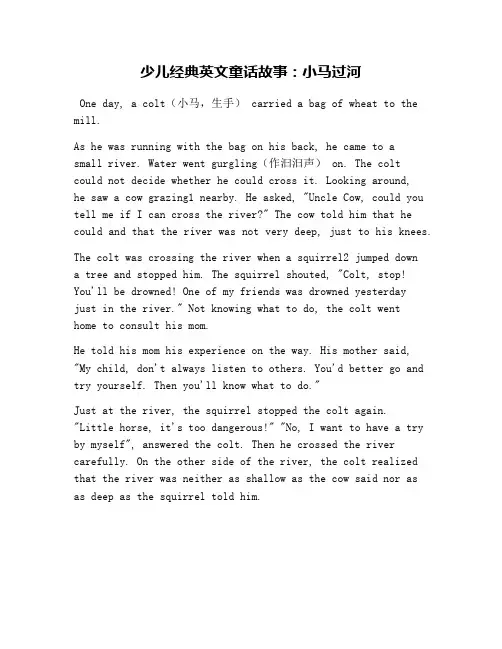 少儿经典英文童话故事：小马过河

One day, a colt（小马，生手） carried a bag of wheat to the mill.

As he was running with the bag on his back, he came to a small river. Water went gurgling（作汩汩声） on. The colt could not decide whether he could cross it. Looking around, he saw a cow grazing1 nearby. He asked, "Uncle Cow, could you tell me if I can cross the river?" The cow told him that he could and that the river was not very deep, just to his knees.

The colt was crossing the river when a squirrel2 jumped down a tree and stopped him. The squirrel shouted, "Colt, stop! You'll be drowned! One of my friends was drowned yesterday just in the river." Not knowing what to do, the colt went home to consult his mom.

He told his mom his experience on the way. His mother said, "My child, don't always listen to others. You'd better go and try yourself. Then you'll know what to do."

Just at the river, the squirrel stopped the colt again. "Little horse, it's too dangerous!" "No, I want to have a try by myself", answered the colt. Then he crossed the river carefully. On the other side of the river, the colt realized that the river was neither as shallow as the cow said nor as as deep as the squirrel told him.